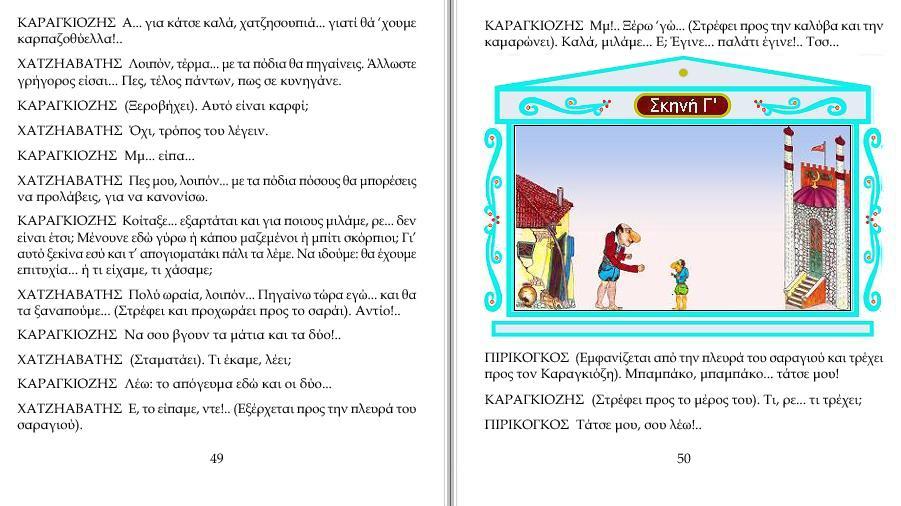 ΚΑΡΑΓΚΙΟΖΗΣ Α... για κάτσε καλά, χατζησουπιά... γιατί θά 'χουμε καρπαζοθύελλα!..

ΧΑΤΖΗΑΒΑΤΗΣ Λοιπόν, τέρμα... με τα πόδια θα πηγαίνεις. Άλλωστε γρήγορος είσαι... Πες, τέλος πάντων, πως σε κυνηγάνε.

ΚΑΡΑΓΚΙΟΖΗΣ (Ξεροβήχει). Αυτό είναι καρφί;

ΧΑΤΖΗΑΒΑΤΗΣ Όχι, τρόπος του λέγειν.

ΚΑΡΑΓΚΙΟΖΗΣ Μμ... είπα...

ΧΑΤΖΗΑΒΑΤΗΣ Πες μου, λοιπόν... με τα πόδια πόσους θα μπορέσεις να προλάβεις, για να κανονίσω.

ΚΑΡΑΓΚΙΟΖΗΣ Κοίταξε... εξαρτάται και για ποιους μιλάμε, ρε... δεν είναι έτσι; Μένουνε εδώ γύρω ή κάπου μαζεμένοι ή μπίτι σκόρπιοι; Γι' αυτό ξεκίνα εσύ και τ' απογιοματάκι πάλι τα λέμε. Να ιδούμε: θα έχουμε επιτυχία... ή τι είχαμε, τι χάσαμε;

ΧΑΤΖΗΑΒΑΤΗΣ Πολύ ωραία, λοιπόν... Πηγαίνω τώρα εγώ... και θα τα ξαναπούμε... (Στρέφει και προχωράει προς το σαράι). Αντίο!..

ΚΑΡΑΓΚΙΟΖΗΣ Να σου βγουν τα μάτια και τα δύο!..

ΧΑΤΖΗΑΒΑΤΗΣ (Σταματάει). Τι έκαμε, λέει;

ΚΑΡΑΓΚΙΟΖΗΣ Λέω: το απόγευμα εδώ και οι δύο...

ΧΑΤΖΗΑΒΑΤΗΣ Ε, το είπαμε, ντε!.. (Εξέρχεται προς την πλευρά του σαραγιού).

49

ΚΑΡΑΓΚΙΟΖΗΣ Μμ!.. Ξέρω 'γώ... (Στρέφει προς την καλύβα και την καμαρώνει). Καλά, μιλάμε... Ε; Έγινε... παλάτι έγινε!.. Τσσ...

Σκηνή Γ'

ΠΙΡΙΚΟΓΚΟΣ (Εμφανίζεται από την πλευρά του σαραγιού και τρέχει προς τον Καραγκιόζη). Μπαμπάκο, μπαμπάκο... τάτσε μου!

ΚΑΡΑΓΚΙΟΖΗΣ (Στρέφει προς το μέρος του). Τι, ρε... τι τρέχει;

ΠΙΡΙΚΟΓΚΟΣ Τάτσε μου, σου λέω!..

50